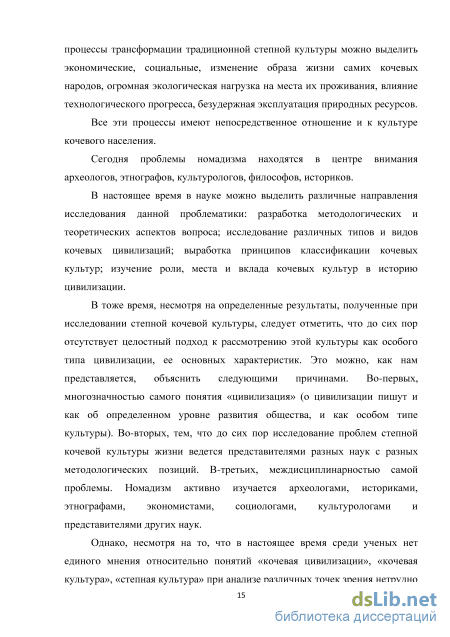 процессы трансформации традиционной степной культуры можно выделить экономические, социальные, изменение образа жизни самих кочевых народов, огромная экологическая нагрузка на места их проживания, влияние технологического прогресса, безудержная эксплуатация природных ресурсов.

Все эти процессы имеют непосредственное отношение и к культуре кочевого населения.

Сегодня проблемы номадизма находятся в центре внимания археологов, этнографов, культурологов, философов, историков.

В настоящее время в науке можно выделить различные направления исследования данной проблематики: разработка методологических и теоретических аспектов вопроса; исследование различных типов и видов кочевых цивилизаций; выработка принципов классификации кочевых культур; изучение роли, места и вклада кочевых культур в историю цивилизации.

В тоже время, несмотря на определенные результаты, полученные при исследовании степной кочевой культуры, следует отметить, что до сих пор отсутствует целостный подход к рассмотрению этой культуры как особого типа цивилизации, ее основных характеристик. Это можно, как нам представляется, объяснить следующими причинами. Во-первых, многозначностью самого понятия «цивилизация» (о цивилизации пишут и как об определенном уровне развития общества, и как особом типе культуры). Во-вторых, тем, что до сих пор исследование проблем степной кочевой культуры жизни ведется представителями разных наук с разных методологических позиций. В-третьих, междисциплинарностью самой проблемы. Номадизм активно изучается археологами, историками, этнографами, экономистами, социологами, культурологами и представителями других наук.

Однако, несмотря на то, что в настоящее время среди ученых нет единого мнения относительно понятий «кочевая цивилизации», «кочевая культура», «степная культура» при анализе различных точек зрения нетрудно

15

dsLib.net
библиотека диссертаций